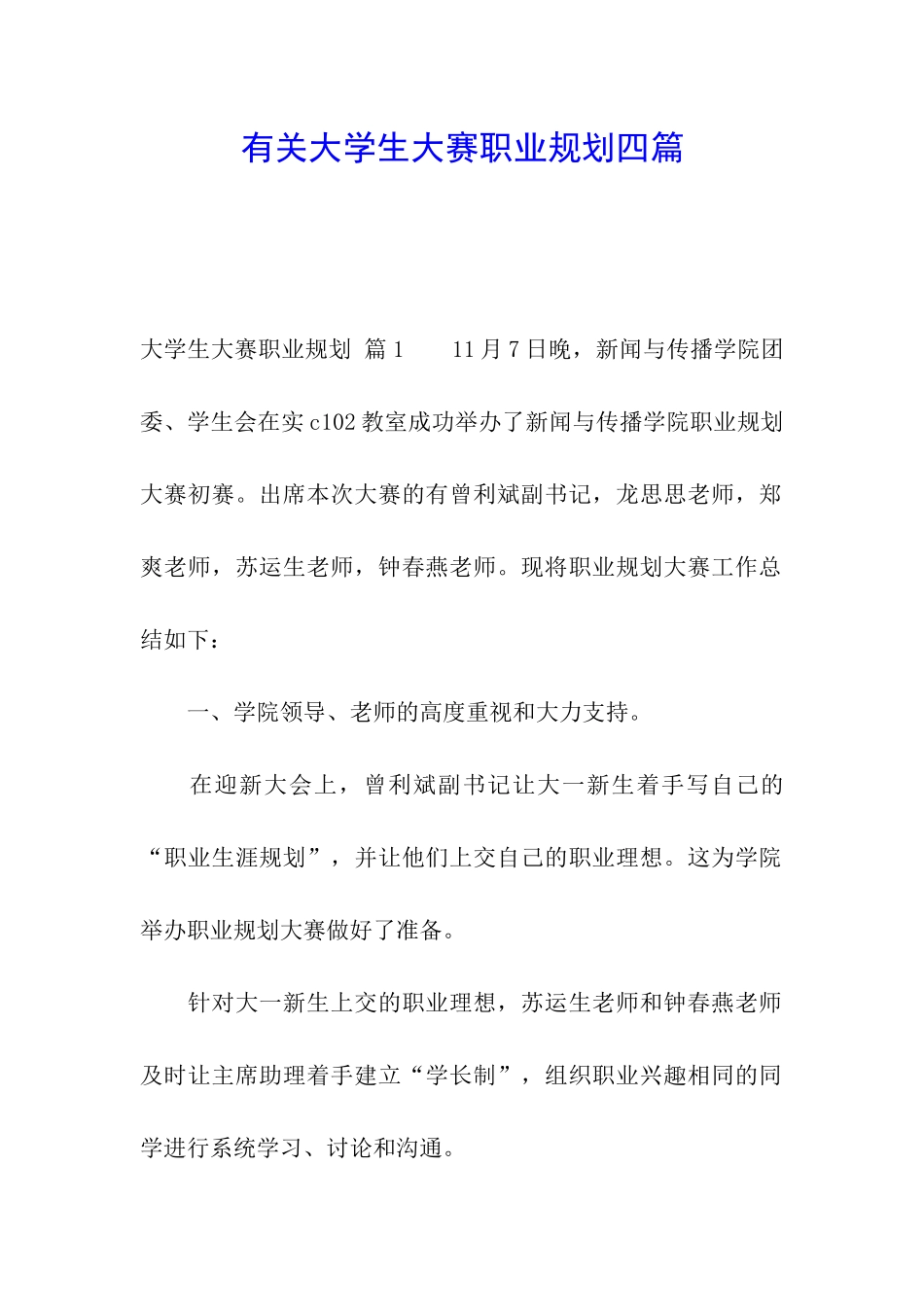 有关大学生大赛职业规划四篇

大学生大赛职业规划 篇1　　11月7日晚，新闻与传播学院团委、学生会在实c102教室成功举办了新闻与传播学院职业规划大赛初赛。出席本次大赛的有曾利斌副书记，龙思思老师，郑爽老师，苏运生老师，钟春燕老师。现将职业规划大赛工作总结如下：

一、学院领导、老师的高度重视和大力支持。

在迎新大会上，曾利斌副书记让大一新生着手写自己的“职业生涯规划”，并让他们上交自己的职业理想。这为学院举办职业规划大赛做好了准备。

针对大一新生上交的职业理想，苏运生老师和钟春燕老师及时让主席助理着手建立“学长制”，组织职业兴趣相同的同学进行系统学习、讨论和沟通。